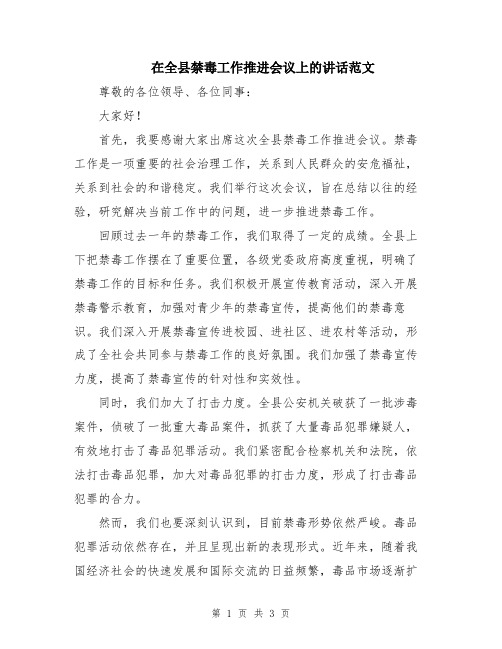 在全县禁毒工作推进会议上的讲话范文

尊敬的各位领导、各位同事：

大家好！

首先，我要感谢大家出席这次全县禁毒工作推进会议。禁毒工作是一项重要的社会治理工作，关系到人民群众的安危福祉，关系到社会的和谐稳定。我们举行这次会议，旨在总结以往的经验，研究解决当前工作中的问题，进一步推进禁毒工作。

回顾过去一年的禁毒工作，我们取得了一定的成绩。全县上下把禁毒工作摆在了重要位置，各级党委政府高度重视，明确了禁毒工作的目标和任务。我们积极开展宣传教育活动，深入开展禁毒警示教育，加强对青少年的禁毒宣传，提高他们的禁毒意识。我们深入开展禁毒宣传进校园、进社区、进农村等活动，形成了全社会共同参与禁毒工作的良好氛围。我们加强了禁毒宣传力度，提高了禁毒宣传的针对性和实效性。

同时，我们加大了打击力度。全县公安机关破获了一批涉毒案件，侦破了一批重大毒品案件，抓获了大量毒品犯罪嫌疑人，有效地打击了毒品犯罪活动。我们紧密配合检察机关和法院，依法打击毒品犯罪，加大对毒品犯罪的打击力度，形成了打击毒品犯罪的合力。

然而，我们也要深刻认识到，目前禁毒形势依然严峻。毒品犯罪活动依然存在，并且呈现出新的表现形式。近年来，随着我国经济社会的快速发展和国际交流的日益频繁，毒品市场逐渐扩

第 1 页 共 3 页